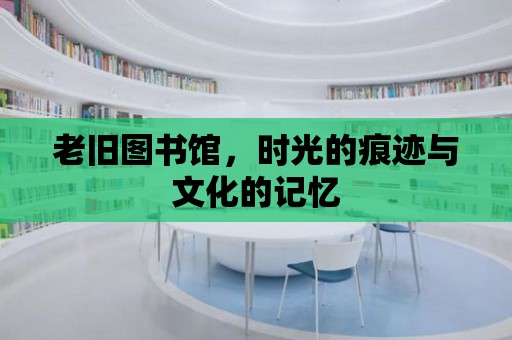 老旧图书馆，时光的痕迹与文化的记忆